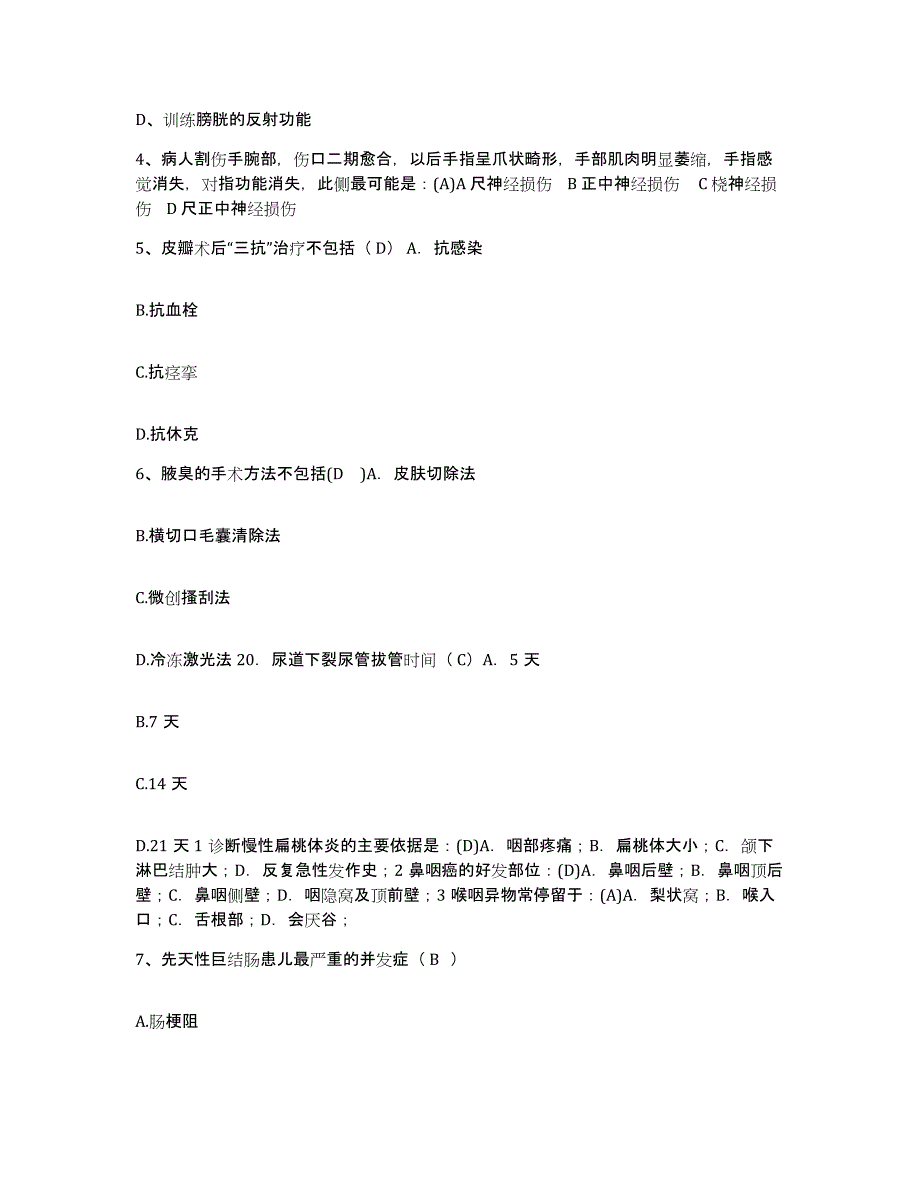 D、训练膀胱的反射功能

4、病人割伤手腕部，伤口二期愈合，以后手指呈爪状畸形，手部肌肉明显萎缩，手指感觉消失，对指功能消失，此侧最可能是：(A)A 尺神经损伤　B 正中神经损伤　C 桡神经损伤　D 尺正中神经损伤

5、皮瓣术后“三抗”治疗不包括（D） A. 抗感染

B.抗血栓

C.抗痉挛

D.抗休克

6、腋臭的手术方法不包括(D　)A. 皮肤切除法

B.横切口毛囊清除法

C.微创搔刮法

D.冷冻激光法 20. 尿道下裂尿管拔管时间（C）A. 5 天

B.7 天

C.14 天

D.21 天 1 诊断慢性扁桃体炎的主要依据是：(D)A. 咽部疼痛；B. 扁桃体大小；C. 颌下淋巴结肿大；D. 反复急性发作史；2 鼻咽癌的好发部位：(D)A. 鼻咽后壁；B. 鼻咽顶后壁；C. 鼻咽侧壁；D. 咽隐窝及顶前壁；3 喉咽异物常停留于：(A)A. 梨状窝；B. 喉入口；C. 舌根部；D. 会厌谷；

7、先天性巨结肠患儿最严重的并发症（B ）

A.肠梗阻